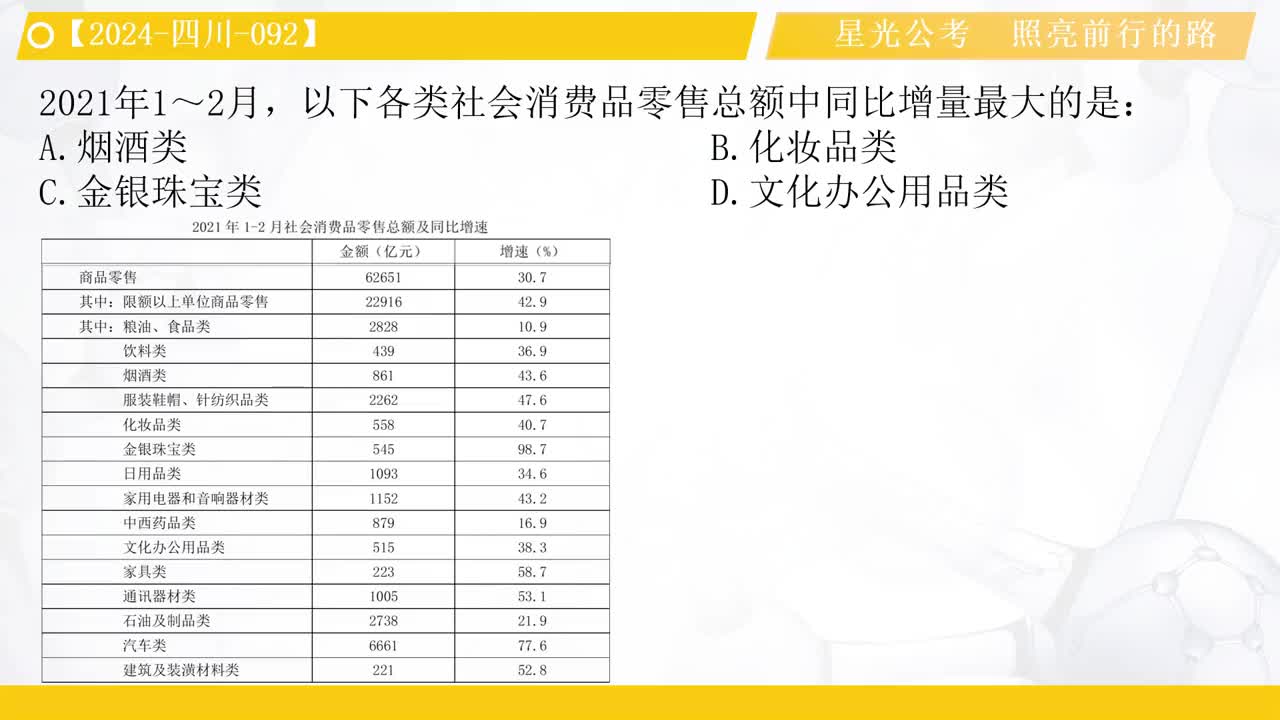 【2024-四川-092】

星光公考 照亮前行的路

2021年1～2月，以下各类社会消费品零售总额中同比增量最大的是：

A.烟酒类 B.化妆品类

C.金银珠宝类 D.文化办公用品类

2021年1-2月社会消费品零售总额及同比增速

|  | 金额（亿元） | 增速（%） |
|---|---|---|
| 商品零售 | 62651 | 30.7 |
| 其中：限额以上单位商品零售 | 22916 | 42.9 |
| 其中：粮油、食品类 | 2828 | 10.9 |
| 饮料类 | 439 | 36.9 |
| 烟酒类 | 861 | 43.6 |
| 服装鞋帽、针纺织品类 | 2262 | 47.6 |
| 化妆品类 | 558 | 40.7 |
| 金银珠宝类 | 545 | 98.7 |
| 日用品类 | 1093 | 34.6 |
| 家用电器和音响器材类 | 1152 | 43.2 |
| 中西药品类 | 879 | 16.9 |
| 文化办公用品类 | 515 | 38.3 |
| 家具类 | 223 | 58.7 |
| 通讯器材类 | 1005 | 53.1 |
| 石油及制品类 | 2738 | 21.9 |
| 汽车类 | 6661 | 77.6 |
| 建筑及装潢材料类 | 221 | 52.8 |